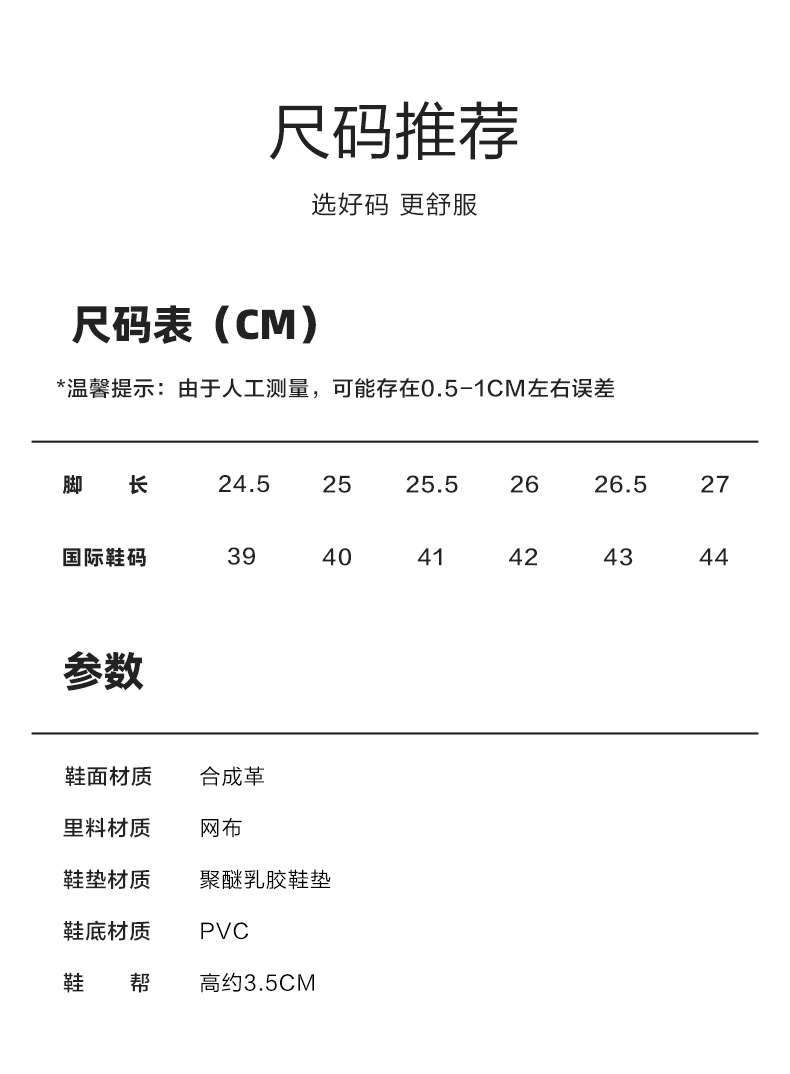 尺码推荐

选好码 更舒服

尺码表（CM）

*温馨提示：由于人工测量，可能存在0.5-1CM左右误差

| 脚长 | 24.5 | 25 | 25.5 | 26 | 26.5 | 27 |
|---|---|---|---|---|---|---|
| 国际鞋码 | 39 | 40 | 41 | 42 | 43 | 44 |

参数

鞋面材质 合成革
里料材质 网布
鞋垫材质 聚醚乳胶鞋垫
鞋底材质 PVC
鞋帮 高约3.5CM